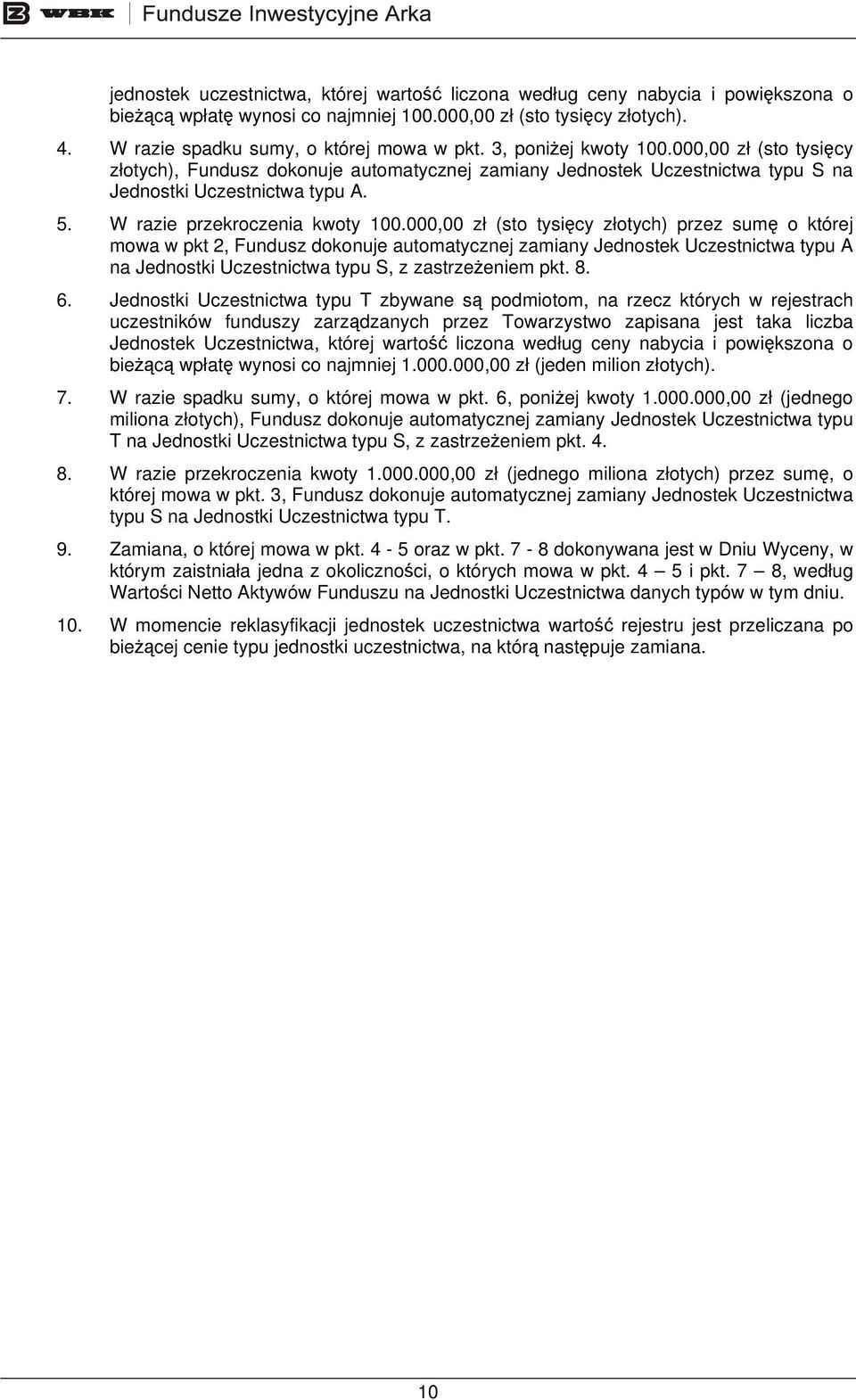 WBK Fundusze Inwestycyjne Arka

jednostek uczestnictwa, której wartość liczona według ceny nabycia i powiększona o bieżącą wpłatę wynosi co najmniej 100.000,00 zł (sto tysięcy złotych).

4. W razie spadku sumy, o której mowa w pkt. 3, poniżej kwoty 100.000,00 zł (sto tysięcy złotych), Fundusz dokonuje automatycznej zamiany Jednostek Uczestnictwa typu S na Jednostki Uczestnictwa typu A.

5. W razie przekroczenia kwoty 100.000,00 zł (sto tysięcy złotych) przez sumę o której mowa w pkt 2, Fundusz dokonuje automatycznej zamiany Jednostek Uczestnictwa typu A na Jednostki Uczestnictwa typu S, z zastrzeżeniem pkt. 8.

6. Jednostki Uczestnictwa typu T zbywane są podmiotom, na rzecz których w rejestrach uczestników funduszy zarządzanych przez Towarzystwo zapisana jest taka liczba Jednostek Uczestnictwa, której wartość liczona według ceny nabycia i powiększona o bieżącą wpłatę wynosi co najmniej 1.000.000,00 zł (jeden milion złotych).

7. W razie spadku sumy, o której mowa w pkt. 6, poniżej kwoty 1.000.000,00 zł (jednego miliona złotych), Fundusz dokonuje automatycznej zamiany Jednostek Uczestnictwa typu T na Jednostki Uczestnictwa typu S, z zastrzeżeniem pkt. 4.

8. W razie przekroczenia kwoty 1.000.000,00 zł (jednego miliona złotych) przez sumę, o której mowa w pkt. 3, Fundusz dokonuje automatycznej zamiany Jednostek Uczestnictwa typu S na Jednostki Uczestnictwa typu T.

9. Zamiana, o której mowa w pkt. 4 - 5 oraz w pkt. 7 - 8 dokonywana jest w Dniu Wyceny, w którym zaistniała jedna z okoliczności, o których mowa w pkt. 4 — 5 i pkt. 7 — 8, według Wartości Netto Aktywów Funduszu na Jednostki Uczestnictwa danych typów w tym dniu.

10. W momencie reklasyfikacji jednostek uczestnictwa wartość rejestru jest przeliczana po bieżącej cenie typu jednostki uczestnictwa, na którą następuje zamiana.

10